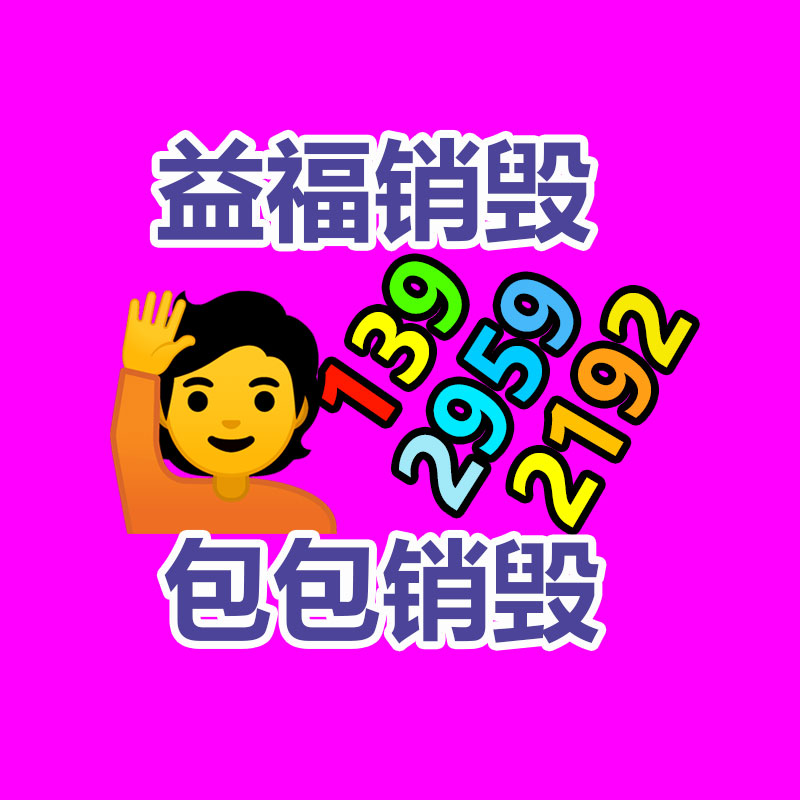 益福销毁

139
2959
2192

包包销毁